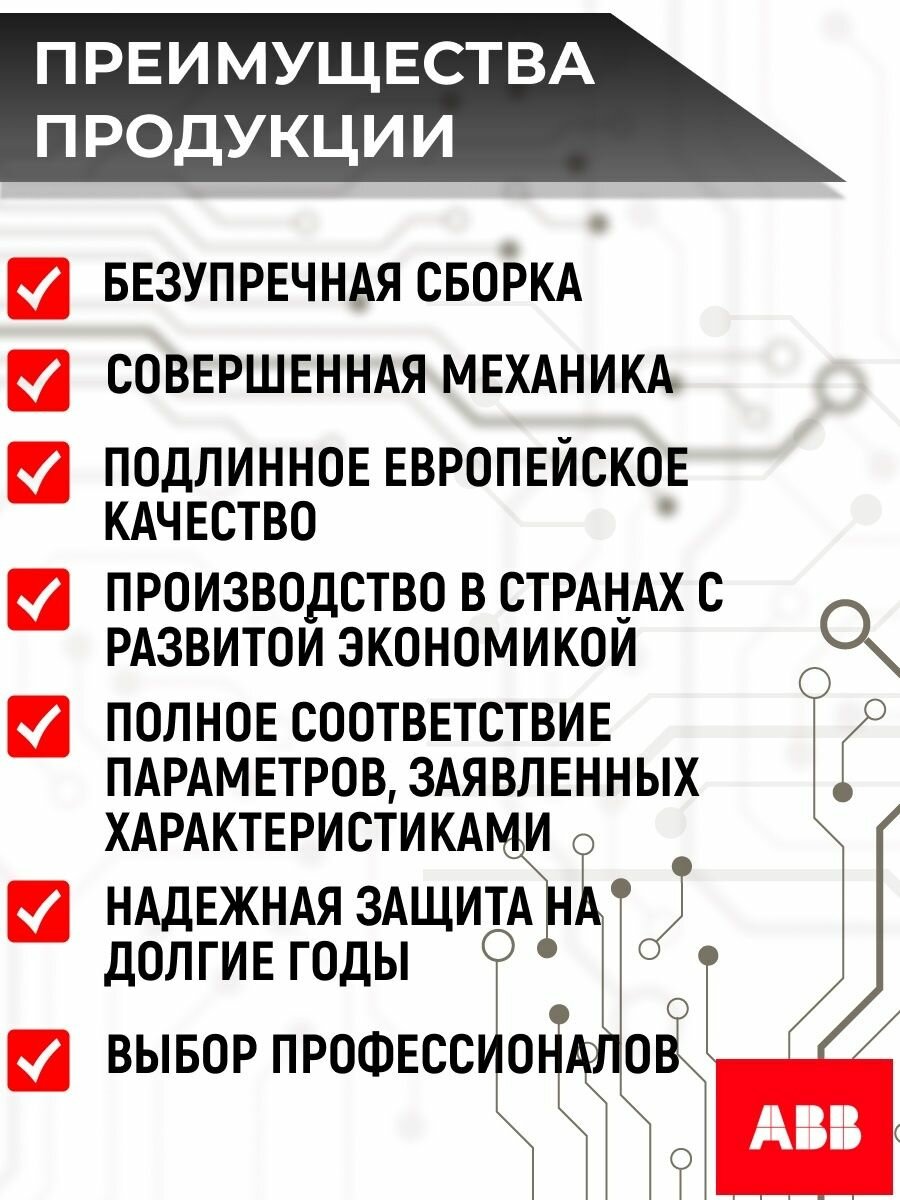 ПРЕИМУЩЕСТВА ПРОДУКЦИИ

БЕЗУПРЕЧНАЯ СБОРКА

СОВЕРШЕННАЯ МЕХАНИКА

ПОДЛИННОЕ ЕВРОПЕЙСКОЕ КАЧЕСТВО

ПРОИЗВОДСТВО В СТРАНАХ С РАЗВИТОЙ ЭКОНОМИКОЙ

ПОЛНОЕ СООТВЕТСТВИЕ ПАРАМЕТРОВ, ЗАЯВЛЕННЫХ ХАРАКТЕРИСТИКАМИ

НАДЕЖНАЯ ЗАЩИТА НА ДОЛГИЕ ГОДЫ

ВЫБОР ПРОФЕССИОНАЛОВ

ABB